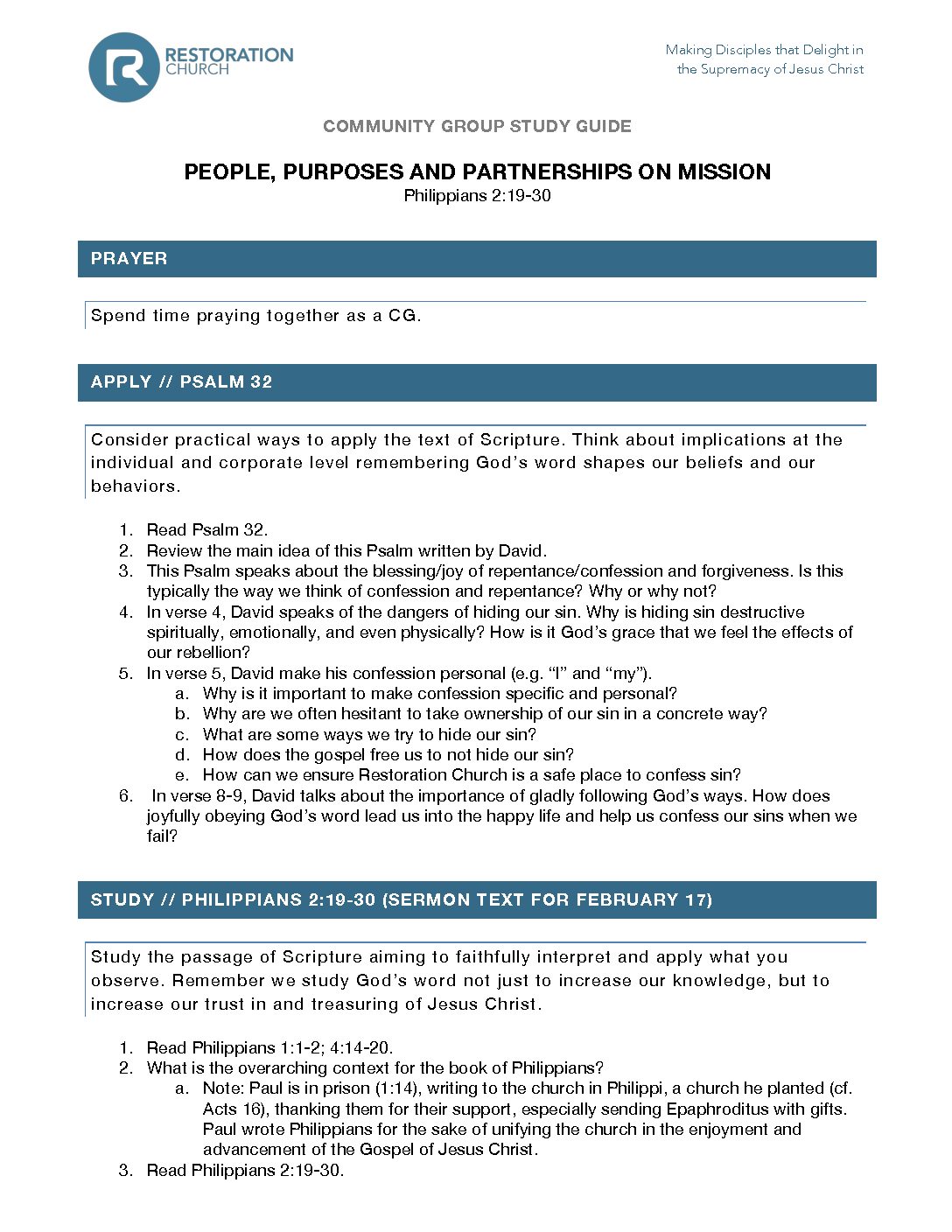 RESTORATION CHURCH

Making Disciples that Delight in the Supremacy of Jesus Christ

COMMUNITY GROUP STUDY GUIDE

PEOPLE, PURPOSES AND PARTNERSHIPS ON MISSION
Philippians 2:19-30

PRAYER

Spend time praying together as a CG.

APPLY // PSALM 32

Consider practical ways to apply the text of Scripture. Think about implications at the individual and corporate level remembering God's word shapes our beliefs and our behaviors.

1. Read Psalm 32.
2. Review the main idea of this Psalm written by David.
3. This Psalm speaks about the blessing/joy of repentance/confession and forgiveness. Is this typically the way we think of confession and repentance? Why or why not?
4. In verse 4, David speaks of the dangers of hiding our sin. Why is hiding sin destructive spiritually, emotionally, and even physically? How is it God's grace that we feel the effects of our rebellion?
5. In verse 5, David make his confession personal (e.g. "I" and "my").
a. Why is it important to make confession specific and personal?
b. Why are we often hesitant to take ownership of our sin in a concrete way?
c. What are some ways we try to hide our sin?
d. How does the gospel free us to not hide our sin?
e. How can we ensure Restoration Church is a safe place to confess sin?
6. In verse 8-9, David talks about the importance of gladly following God's ways. How does joyfully obeying God's word lead us into the happy life and help us confess our sins when we fail?

STUDY // PHILIPPIANS 2:19-30 (SERMON TEXT FOR FEBRUARY 17)

Study the passage of Scripture aiming to faithfully interpret and apply what you observe. Remember we study God's word not just to increase our knowledge, but to increase our trust in and treasuring of Jesus Christ.

1. Read Philippians 1:1-2; 4:14-20.
2. What is the overarching context for the book of Philippians?
a. Note: Paul is in prison (1:14), writing to the church in Philippi, a church he planted (cf. Acts 16), thanking them for their support, especially sending Epaphroditus with gifts. Paul wrote Philippians for the sake of unifying the church in the enjoyment and advancement of the Gospel of Jesus Christ.
3. Read Philippians 2:19-30.